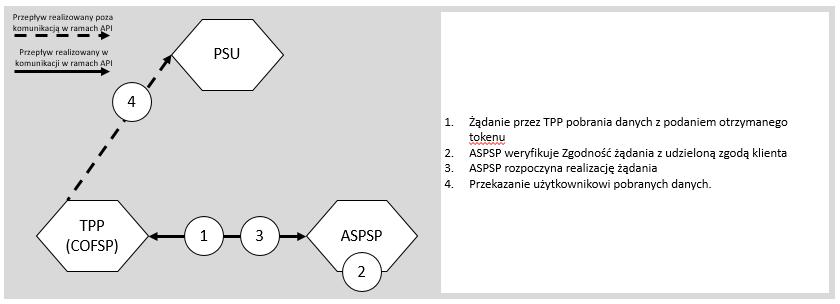 Przepływ realizowany poza komunikacją w ramach API

Przepływ realizowany w komunikacji w ramach API

PSU

4

TPP
(COFSP)

1

3

ASPSP

2

1. Żądanie przez TPP pobrania danych z podaniem otrzymanego tokenu
2. ASPSP weryfikuje Zgodność żądania z udzieloną zgodą klienta
3. ASPSP rozpoczyna realizację żądania
4. Przekazanie użytkownikowi pobranych danych.